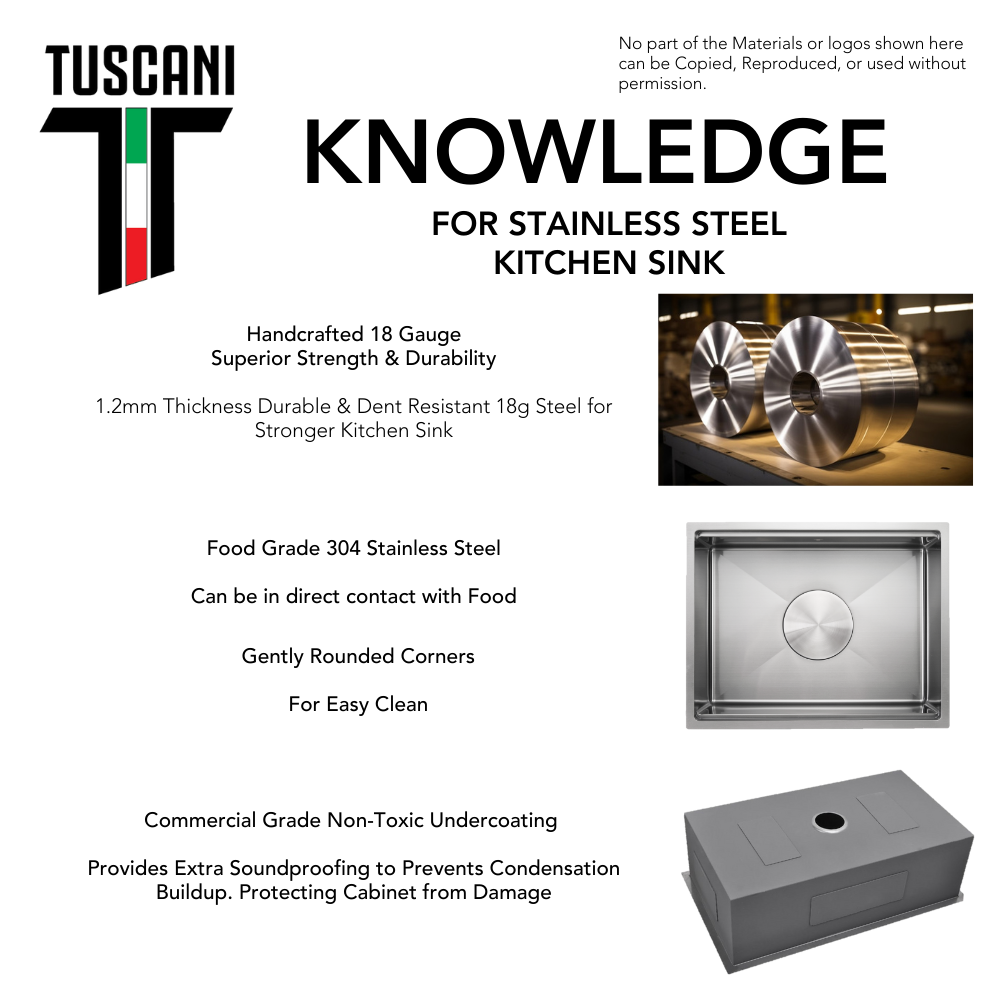 TUSCANI

No part of the Materials or logos shown here can be Copied, Reproduced, or used without permission.

KNOWLEDGE

FOR STAINLESS STEEL
KITCHEN SINK

Handcrafted 18 Gauge
Superior Strength & Durability

1.2mm Thickness Durable & Dent Resistant 18g Steel for Stronger Kitchen Sink

Food Grade 304 Stainless Steel

Can be in direct contact with Food

Gently Rounded Corners

For Easy Clean

Commercial Grade Non-Toxic Undercoating

Provides Extra Soundproofing to Prevents Condensation Buildup. Protecting Cabinet from Damage